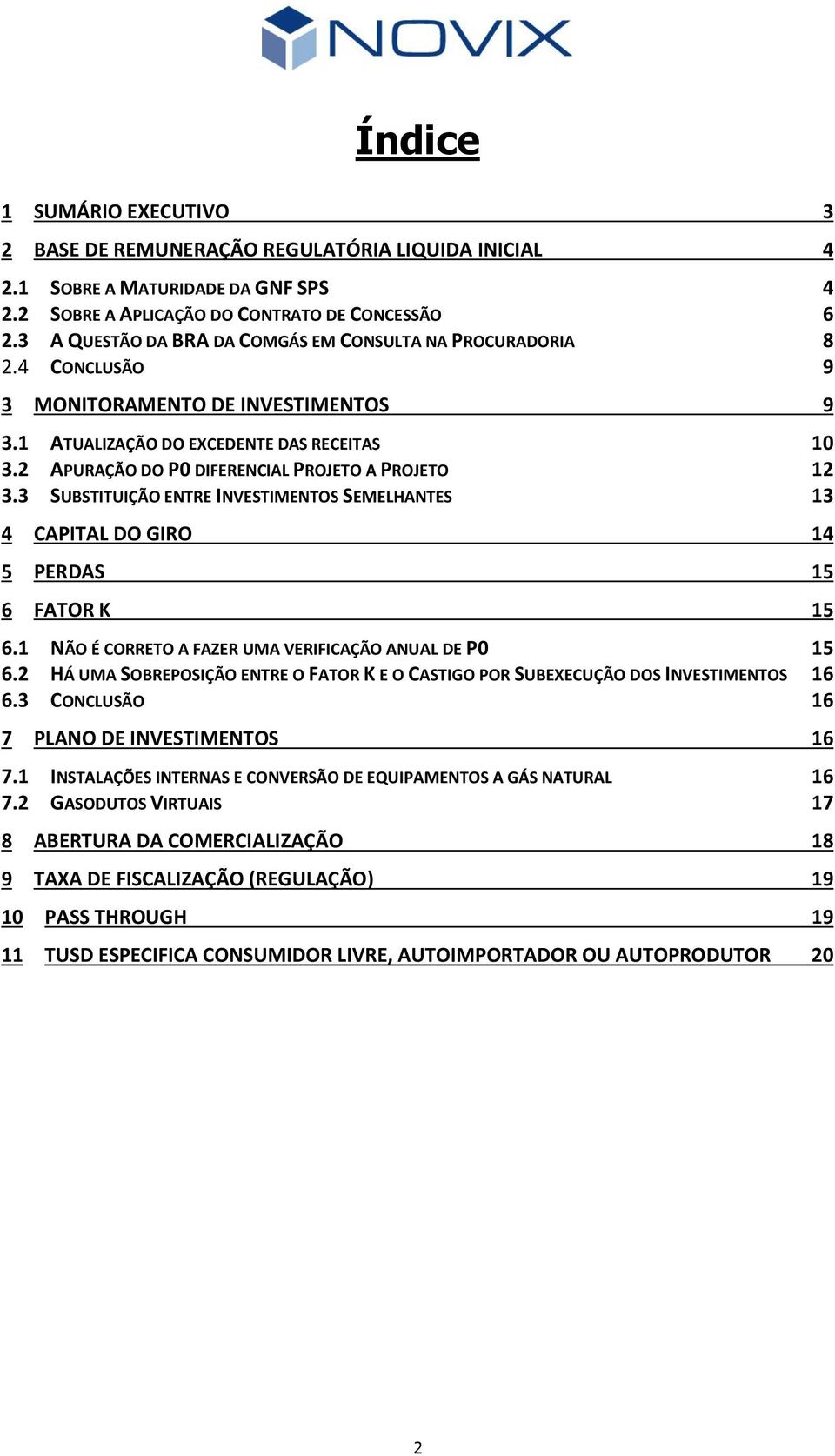 NOVIX

Índice

1 SUMÁRIO EXECUTIVO 3
2 BASE DE REMUNERAÇÃO REGULATÓRIA LIQUIDA INICIAL 4
2.1 SOBRE A MATURIDADE DA GNF SPS 4
2.2 SOBRE A APLICAÇÃO DO CONTRATO DE CONCESSÃO 6
2.3 A QUESTÃO DA BRA DA COMGÁS EM CONSULTA NA PROCURADORIA 8
2.4 CONCLUSÃO 9
3 MONITORAMENTO DE INVESTIMENTOS 9
3.1 ATUALIZAÇÃO DO EXCEDENTE DAS RECEITAS 10
3.2 APURAÇÃO DO P0 DIFERENCIAL PROJETO A PROJETO 12
3.3 SUBSTITUIÇÃO ENTRE INVESTIMENTOS SEMELHANTES 13
4 CAPITAL DO GIRO 14
5 PERDAS 15
6 FATOR K 15
6.1 NÃO É CORRETO A FAZER UMA VERIFICAÇÃO ANUAL DE P0 15
6.2 HÁ UMA SOBREPOSIÇÃO ENTRE O FATOR K E O CASTIGO POR SUBEXECUÇÃO DOS INVESTIMENTOS 16
6.3 CONCLUSÃO 16
7 PLANO DE INVESTIMENTOS 16
7.1 INSTALAÇÕES INTERNAS E CONVERSÃO DE EQUIPAMENTOS A GÁS NATURAL 16
7.2 GASODUTOS VIRTUAIS 17
8 ABERTURA DA COMERCIALIZAÇÃO 18
9 TAXA DE FISCALIZAÇÃO (REGULAÇÃO) 19
10 PASS THROUGH 19
11 TUSD ESPECIFICA CONSUMIDOR LIVRE, AUTOIMPORTADOR OU AUTOPRODUTOR 20

2